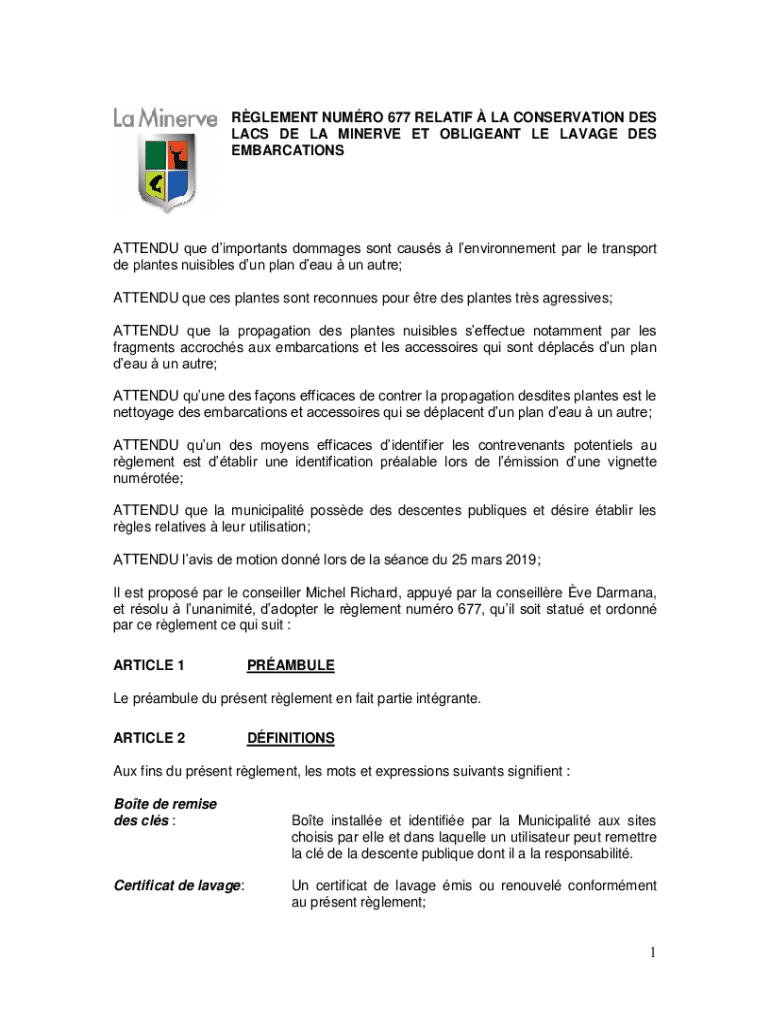 La Minerve

RÈGLEMENT NUMÉRO 677 RELATIF À LA CONSERVATION DES LACS DE LA MINERVE ET OBLIGEANT LE LAVAGE DES EMBARCATIONS

ATTENDU que d'importants dommages sont causés à l'environnement par le transport de plantes nuisibles d'un plan d'eau à un autre;

ATTENDU que ces plantes sont reconnues pour être des plantes très agressives;

ATTENDU que la propagation des plantes nuisibles s'effectue notamment par les fragments accrochés aux embarcations et les accessoires qui sont déplacés d'un plan d'eau à un autre;

ATTENDU qu'une des façons efficaces de contrer la propagation desdites plantes est le nettoyage des embarcations et accessoires qui se déplacent d'un plan d'eau à un autre;

ATTENDU qu'un des moyens efficaces d'identifier les contrevenants potentiels au règlement est d'établir une identification préalable lors de l'émission d'une vignette numérotée;

ATTENDU que la municipalité possède des descentes publiques et désire établir les règles relatives à leur utilisation;

ATTENDU l'avis de motion donné lors de la séance du 25 mars 2019;

Il est proposé par le conseiller Michel Richard, appuyé par la conseillère Ève Darmana, et résolu à l'unanimité, d'adopter le règlement numéro 677, qu'il soit statué et ordonné par ce règlement ce qui suit :

ARTICLE 1 PRÉAMBULE

Le préambule du présent règlement en fait partie intégrante.

ARTICLE 2 DÉFINITIONS

Aux fins du présent règlement, les mots et expressions suivants signifient :

Boîte de remise des clés : Boîte installée et identifiée par la Municipalité aux sites choisis par elle et dans laquelle un utilisateur peut remettre la clé de la descente publique dont il a la responsabilité.

Certificat de lavage: Un certificat de lavage émis ou renouvelé conformément au présent règlement;

1